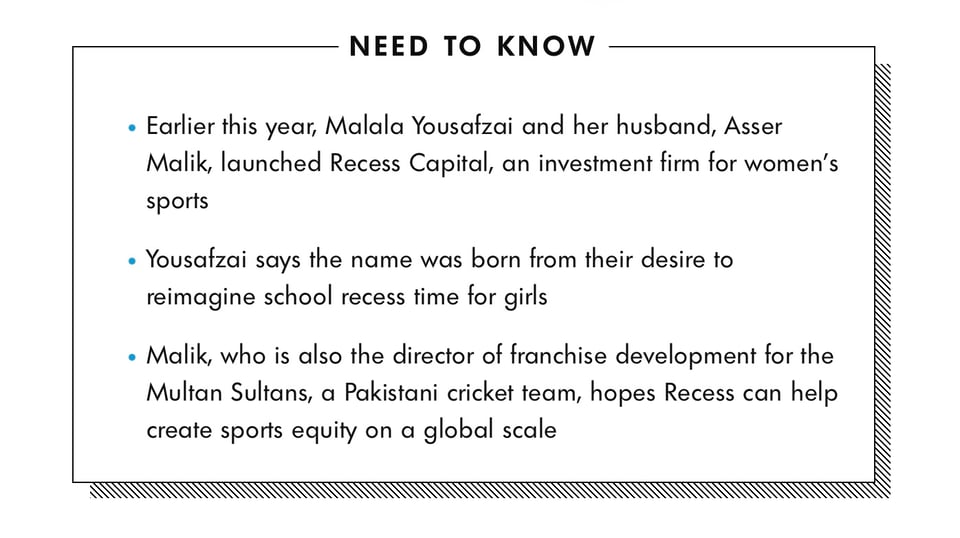 NEED TO KNOW

• Earlier this year, Malala Yousafzai and her husband, Asser Malik, launched Recess Capital, an investment firm for women's sports

• Yousafzai says the name was born from their desire to reimagine school recess time for girls

• Malik, who is also the director of franchise development for the Multan Sultans, a Pakistani cricket team, hopes Recess can help create sports equity on a global scale